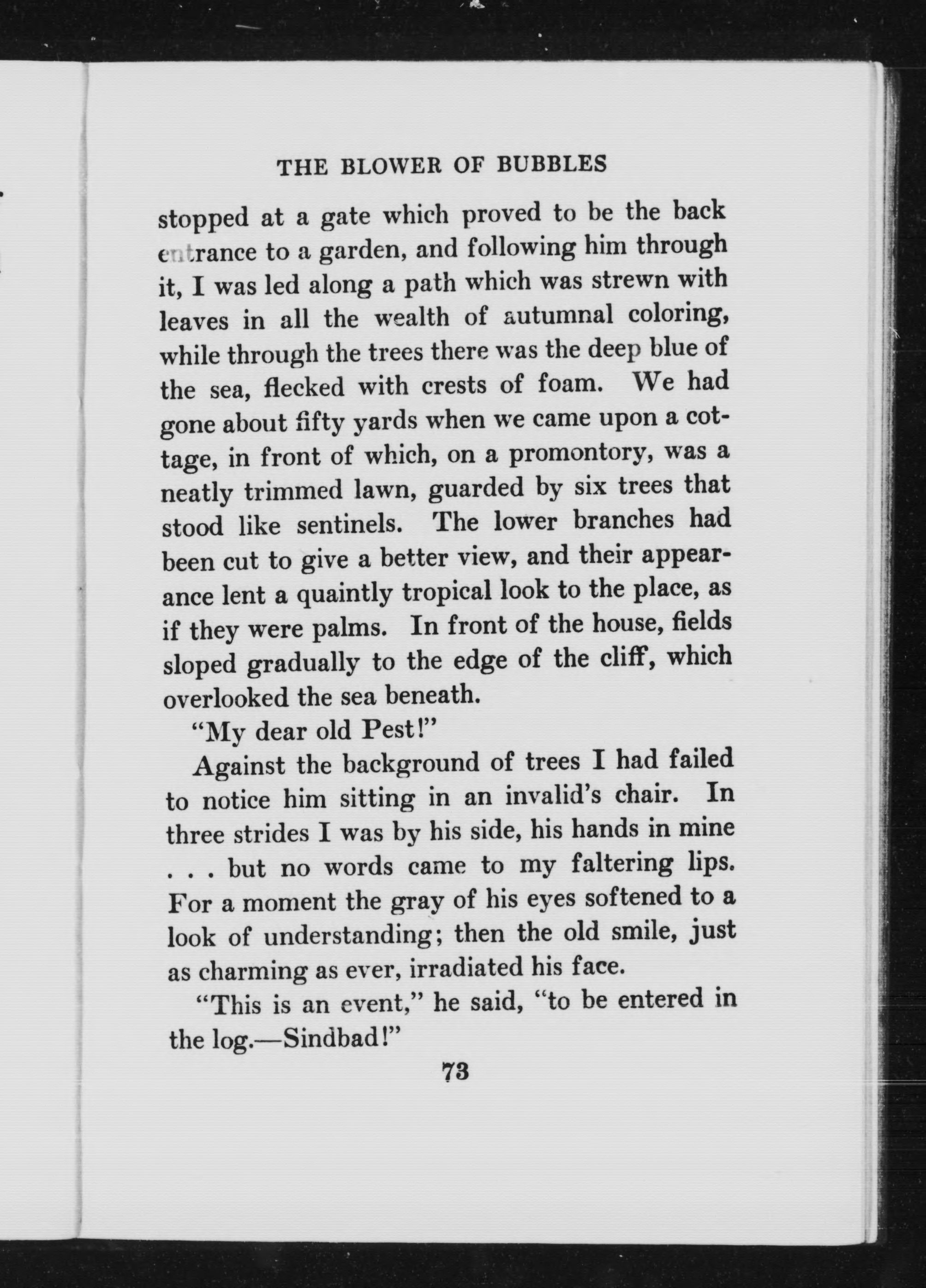 THE BLOWER OF BUBBLES

stopped at a gate which proved to be the back entrance to a garden, and following him through it, I was led along a path which was strewn with leaves in all the wealth of autumnal coloring, while through the trees there was the deep blue of the sea, flecked with crests of foam. We had gone about fifty yards when we came upon a cottage, in front of which, on a promontory, was a neatly trimmed lawn, guarded by six trees that stood like sentinels. The lower branches had been cut to give a better view, and their appearance lent a quaintly tropical look to the place, as if they were palms. In front of the house, fields sloped gradually to the edge of the cliff, which overlooked the sea beneath.

"My dear old Pest!"

Against the background of trees I had failed to notice him sitting in an invalid's chair. In three strides I was by his side, his hands in mine . . . but no words came to my faltering lips. For a moment the gray of his eyes softened to a look of understanding; then the old smile, just as charming as ever, irradiated his face.

"This is an event," he said, "to be entered in the log.—Sindbad!"

73